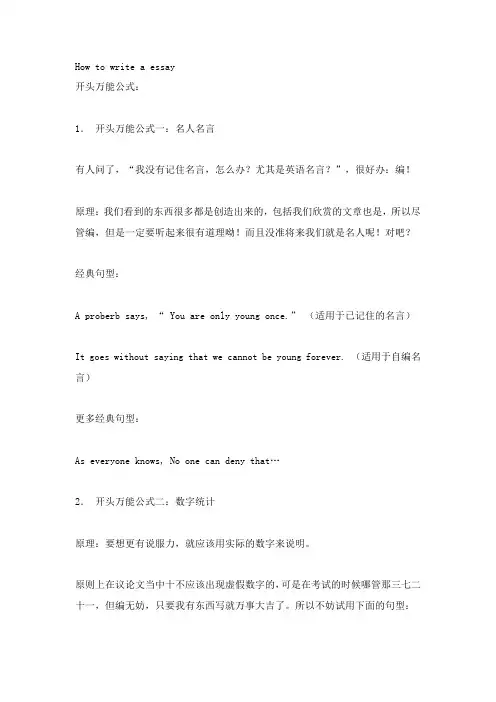 How to write a essay
开头万能公式：

1. 开头万能公式一：名人名言

有人问了，“我没有记住名言，怎么办？尤其是英语名言？”，很好办：编！

原理：我们看到的东西很多都是创造出来的，包括我们欣赏的文章也是，所以尽管编，但是一定要听起来很有道理呦！而且没准将来我们就是名人呢！对吧？

经典句型：

A proberb says, “ You are only young once.” （适用于已记住的名言）

It goes without saying that we cannot be young forever. （适用于自编名言）

更多经典句型：

As everyone knows, No one can deny that…

2. 开头万能公式二：数字统计

原理：要想更有说服力，就应该用实际的数字来说明。

原则上在议论文当中十不应该出现虚假数字的，可是在考试的时候哪管那三七二十一，但编无妨，只要我有东西写就万事大吉了。所以不妨试用下面的句型：